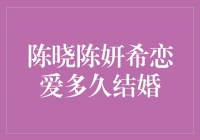 陈晓陈妍希恋爱多久结婚